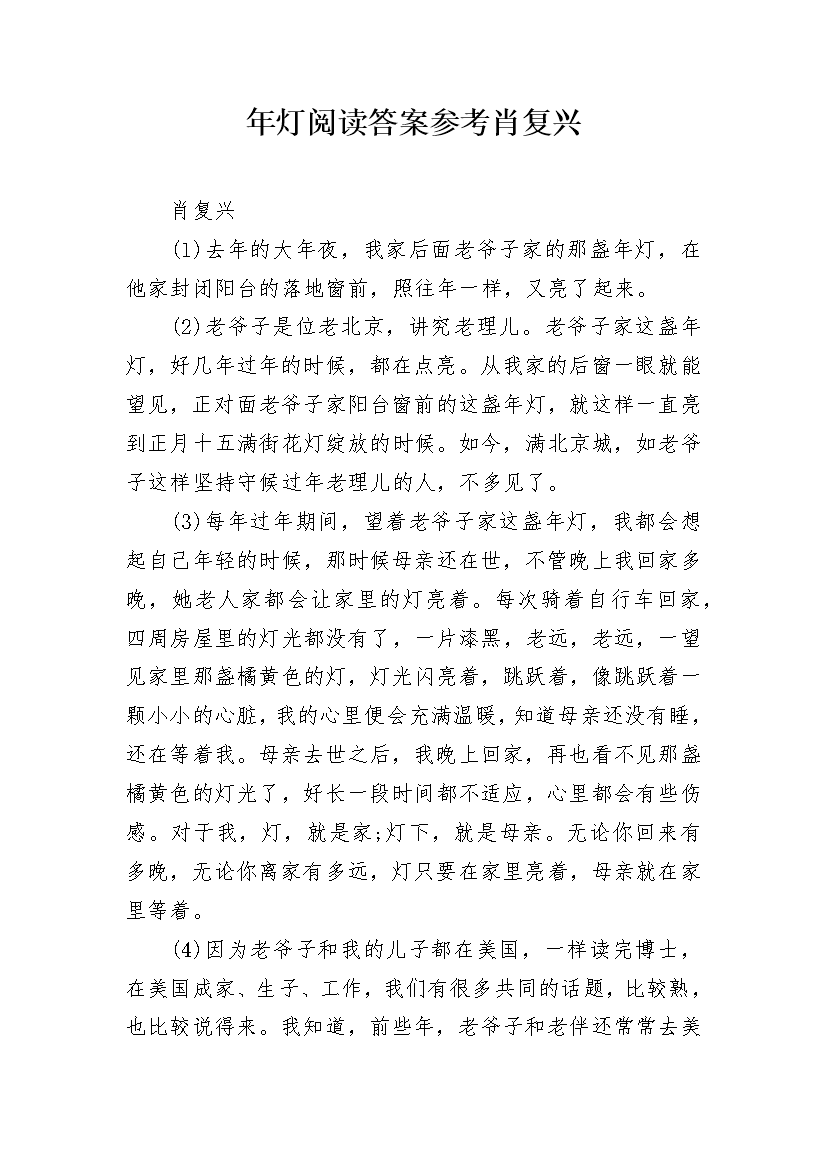 年灯阅读答案参考肖复兴

肖复兴

(1)去年的大年夜，我家后面老爷子家的那盏年灯，在他家封闭阳台的落地窗前，照往年一样，又亮了起来。

(2)老爷子是位老北京，讲究老理儿。老爷子家这盏年灯，好几年过年的时候，都在点亮。从我家的后窗一眼就能望见，正对面老爷子家阳台窗前的这盏年灯，就这样一直亮到正月十五满街花灯绽放的时候。如今，满北京城，如老爷子这样坚持守候过年老理儿的人，不多见了。

(3)每年过年期间，望着老爷子家这盏年灯，我都会想起自己年轻的时候，那时候母亲还在世，不管晚上我回家多晚，她老人家都会让家里的灯亮着。每次骑着自行车回家，四周房屋里的灯光都没有了，一片漆黑，老远，老远，一望见家里那盏橘黄色的灯，灯光闪亮着，跳跃着，像跳跃着一颗小小的心脏，我的心里便会充满温暖，知道母亲还没有睡，还在等着我。母亲去世之后，我晚上回家，再也看不见那盏橘黄色的灯光了，好长一段时间都不适应，心里都会有些伤感。对于我，灯，就是家;灯下，就是母亲。无论你回来有多晚，无论你离家有多远，灯只要在家里亮着，母亲就在家里等着。

(4)因为老爷子和我的儿子都在美国，一样读完博士，在美国成家、生子、工作，我们有很多共同的话题，比较熟，也比较说得来。我知道，前些年，老爷子和老伴还常常去美